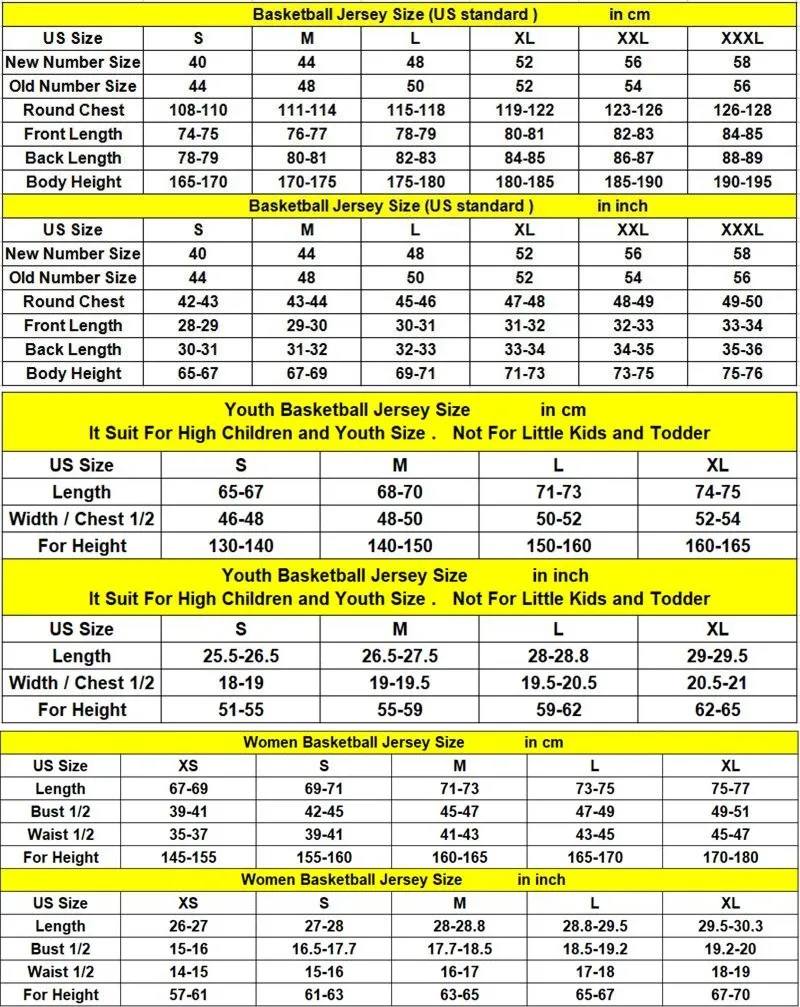 Basketball Jersey Size (US standard ) in cm

| US Size | S | M | L | XL | XXL | XXXL |
|---|---|---|---|---|---|---|
| New Number Size | 40 | 44 | 48 | 52 | 56 | 58 |
| Old Number Size | 44 | 48 | 50 | 52 | 54 | 56 |
| Round Chest | 108-110 | 111-114 | 115-118 | 119-122 | 123-126 | 126-128 |
| Front Length | 74-75 | 76-77 | 78-79 | 80-81 | 82-83 | 84-85 |
| Back Length | 78-79 | 80-81 | 82-83 | 84-85 | 86-87 | 88-89 |
| Body Height | 165-170 | 170-175 | 175-180 | 180-185 | 185-190 | 190-195 |

Basketball Jersey Size (US standard ) in inch

| US Size | S | M | L | XL | XXL | XXXL |
|---|---|---|---|---|---|---|
| New Number Size | 40 | 44 | 48 | 52 | 56 | 58 |
| Old Number Size | 44 | 48 | 50 | 52 | 54 | 56 |
| Round Chest | 42-43 | 43-44 | 45-46 | 47-48 | 48-49 | 49-50 |
| Front Length | 28-29 | 29-30 | 30-31 | 31-32 | 32-33 | 33-34 |
| Back Length | 30-31 | 31-32 | 32-33 | 33-34 | 34-35 | 35-36 |
| Body Height | 65-67 | 67-69 | 69-71 | 71-73 | 73-75 | 75-76 |

Youth Basketball Jersey Size in cm
It Suit For High Children and Youth Size . Not For Little Kids and Todder

| US Size | S | M | L | XL |
|---|---|---|---|---|
| Length | 65-67 | 68-70 | 71-73 | 74-75 |
| Width / Chest 1/2 | 46-48 | 48-50 | 50-52 | 52-54 |
| For Height | 130-140 | 140-150 | 150-160 | 160-165 |

Youth Basketball Jersey Size in inch
It Suit For High Children and Youth Size . Not For Little Kids and Todder

| US Size | S | M | L | XL |
|---|---|---|---|---|
| Length | 25.5-26.5 | 26.5-27.5 | 28-28.8 | 29-29.5 |
| Width / Chest 1/2 | 18-19 | 19-19.5 | 19.5-20.5 | 20.5-21 |
| For Height | 51-55 | 55-59 | 59-62 | 62-65 |

Women Basketball Jersey Size in cm

| US Size | XS | S | M | L | XL |
|---|---|---|---|---|---|
| Length | 67-69 | 69-71 | 71-73 | 73-75 | 75-77 |
| Bust 1/2 | 39-41 | 42-45 | 45-47 | 47-49 | 49-51 |
| Waist 1/2 | 35-37 | 39-41 | 41-43 | 43-45 | 45-47 |
| For Height | 145-155 | 155-160 | 160-165 | 165-170 | 170-180 |

Women Basketball Jersey Size in inch

| US Size | XS | S | M | L | XL |
|---|---|---|---|---|---|
| Length | 26-27 | 27-28 | 28-28.8 | 28.8-29.5 | 29.5-30.3 |
| Bust 1/2 | 15-16 | 16.5-17.7 | 17.7-18.5 | 18.5-19.2 | 19.2-20 |
| Waist 1/2 | 14-15 | 15-16 | 16-17 | 17-18 | 18-19 |
| For Height | 57-61 | 61-63 | 63-65 | 65-67 | 67-70 |